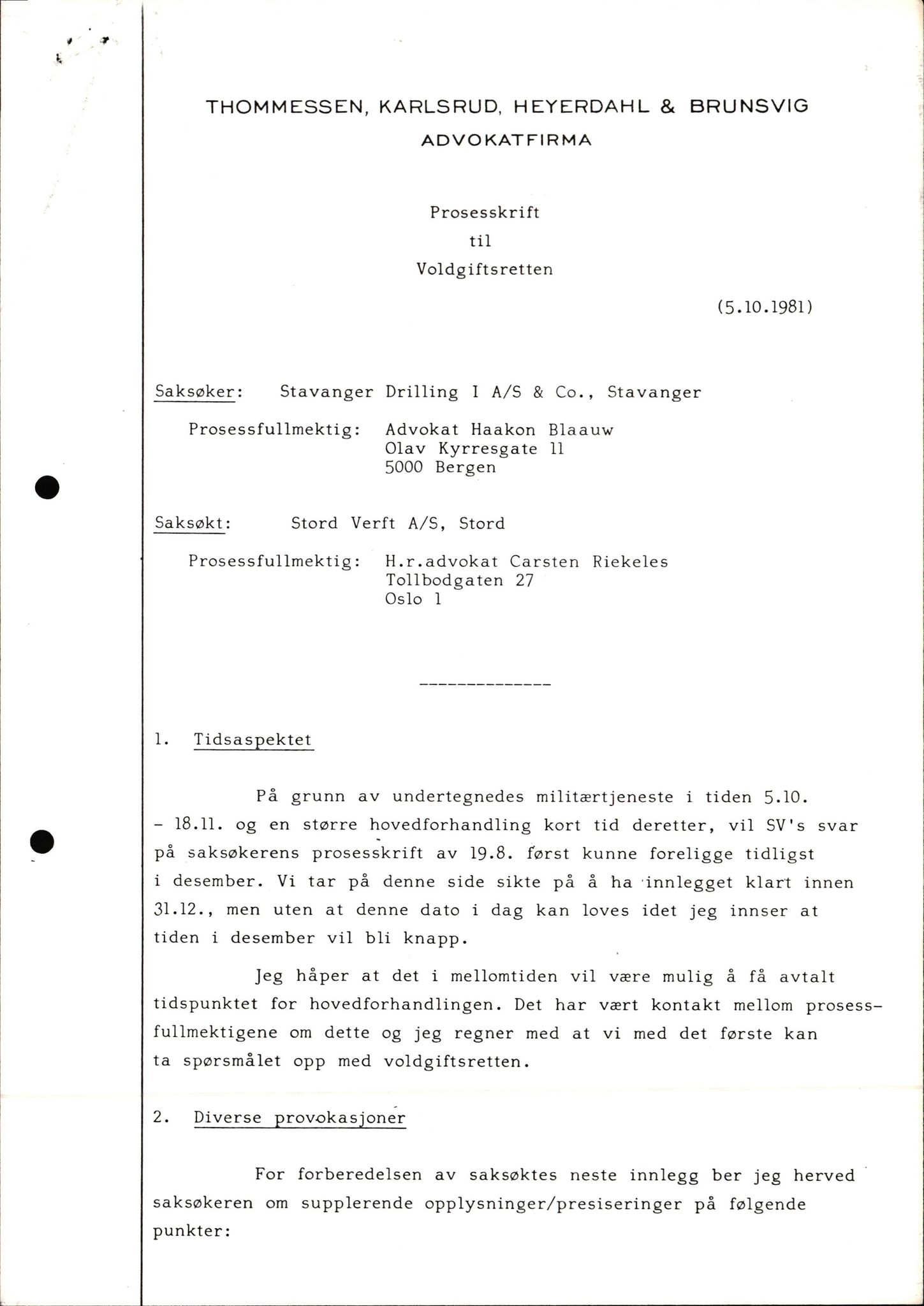 THOMMESSEN, KARLSRUD, HEYERDAHL & BRUNSVIG
ADVOKATFIRMA

Prosesskrift
til
Voldgiftsretten

(5.10.1981)

Saksøker: Stavanger Drilling I A/S & Co., Stavanger

Prosessfullmektig: Advokat Haakon Blaauw
Olav Kyrresgate 11
5000 Bergen

Saksøkt: Stord Verft A/S, Stord

Prosessfullmektig: H.r.advokat Carsten Riekeles
Tollbodgaten 27
Oslo 1

--------------

1. Tidsaspektet

På grunn av undertegnedes militærtjeneste i tiden 5.10. - 18.11. og en større hovedforhandling kort tid deretter, vil SV's svar på saksøkerens prosesskrift av 19.8. først kunne foreligge tidligst i desember. Vi tar på denne side sikte på å ha innlegget klart innen 31.12., men uten at denne dato i dag kan loves idet jeg innser at tiden i desember vil bli knapp.

Jeg håper at det i mellomtiden vil være mulig å få avtalt tidspunktet for hovedforhandlingen. Det har vært kontakt mellom prosessfullmektigene om dette og jeg regner med at vi med det første kan ta spørsmålet opp med voldgiftsretten.

2. Diverse provokasjoner

For forberedelsen av saksøktes neste innlegg ber jeg herved saksøkeren om supplerende opplysninger/presiseringer på følgende punkter: